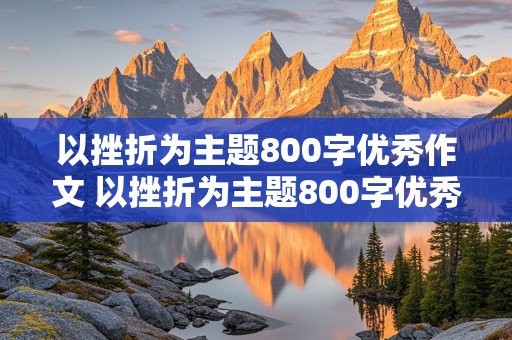 以挫折为主题800字优秀作文 以挫折为主题800字优秀